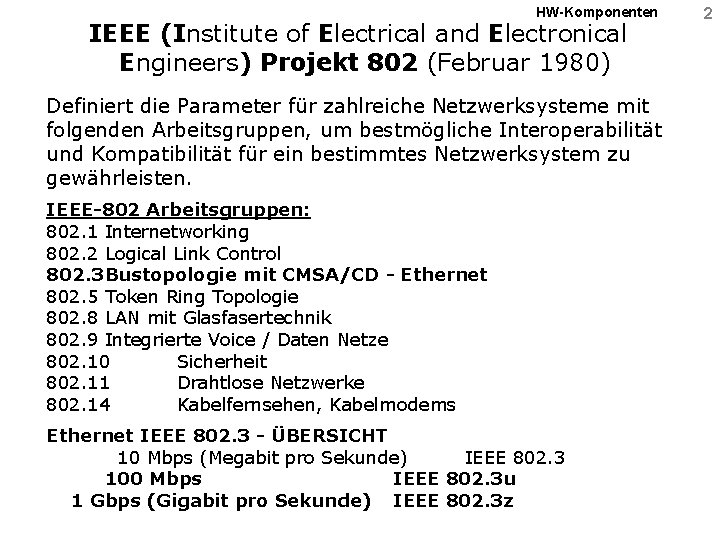 HW-Komponenten 2

IEEE (Institute of Electrical and Electronical Engineers) Projekt 802 (Februar 1980)

Definiert die Parameter für zahlreiche Netzwerksysteme mit folgenden Arbeitsgruppen, um bestmögliche Interoperabilität und Kompatibilität für ein bestimmtes Netzwerksystem zu gewährleisten.

IEEE-802 Arbeitsgruppen:
802.1 Internetworking
802.2 Logical Link Control
802.3Bustopologie mit CMSA/CD - Ethernet
802.5 Token Ring Topologie
802.8 LAN mit Glasfasertechnik
802.9 Integrierte Voice / Daten Netze
802.10 Sicherheit
802.11 Drahtlose Netzwerke
802.14 Kabelfernsehen, Kabelmodems

Ethernet IEEE 802.3 - ÜBERSICHT
10 Mbps (Megabit pro Sekunde) IEEE 802.3
100 Mbps IEEE 802.3u
1 Gbps (Gigabit pro Sekunde) IEEE 802.3z